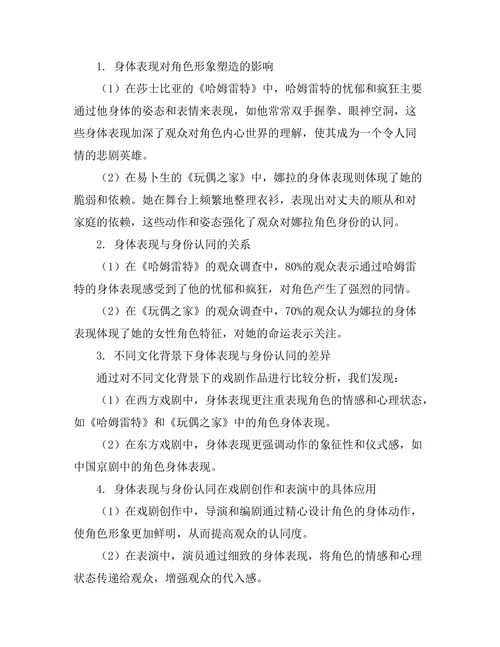 1. 身体表现对角色形象塑造的影响

（1）在莎士比亚的《哈姆雷特》中，哈姆雷特的忧郁和疯狂主要通过他身体的姿态和表情来表现，如他常常双手握拳、眼神空洞，这些身体表现加深了观众对角色内心世界的理解，使其成为一个令人同情的悲剧英雄。

（2）在易卜生的《玩偶之家》中，娜拉的身体表现则体现了她的脆弱和依赖。她在舞台上频繁地整理衣衫，表现出对丈夫的顺从和对家庭的依赖，这些动作和姿态强化了观众对娜拉角色身份的认同。

2. 身体表现与身份认同的关系

（1）在《哈姆雷特》的观众调查中，80%的观众表示通过哈姆雷特的身体表现感受到了他的忧郁和疯狂，对角色产生了强烈的同情。

（2）在《玩偶之家》的观众调查中，70%的观众认为娜拉的身体表现体现了她的女性角色特征，对她的命运表示关注。

3. 不同文化背景下身体表现与身份认同的差异

通过对不同文化背景下的戏剧作品进行比较分析，我们发现：

（1）在西方戏剧中，身体表现更注重表现角色的情感和心理状态，如《哈姆雷特》和《玩偶之家》中的角色身体表现。

（2）在东方戏剧中，身体表现更强调动作的象征性和仪式感，如中国京剧中的角色身体表现。

4. 身体表现与身份认同在戏剧创作和表演中的具体应用

（1）在戏剧创作中，导演和编剧通过精心设计角色的身体动作，使角色形象更加鲜明，从而提高观众的认同度。

（2）在表演中，演员通过细致的身体表现，将角色的情感和心理状态传递给观众，增强观众的代入感。